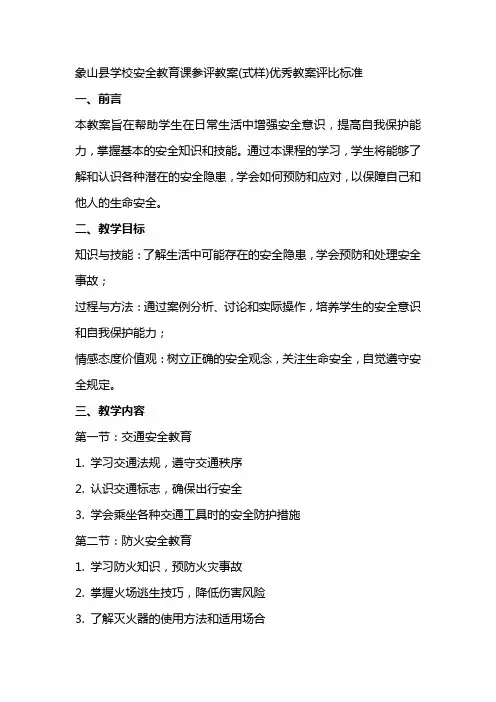 象山县学校安全教育课参评教案(式样)优秀教案评比标准

一、前言

本教案旨在帮助学生在日常生活中增强安全意识，提高自我保护能力，掌握基本的安全知识和技能。通过本课程的学习，学生将能够了解和认识各种潜在的安全隐患，学会如何预防和应对，以保障自己和他人的生命安全。

二、教学目标

知识与技能：了解生活中可能存在的安全隐患，学会预防和处理安全事故；

过程与方法：通过案例分析、讨论和实际操作，培养学生的安全意识和自我保护能力；

情感态度价值观：树立正确的安全观念，关注生命安全，自觉遵守安全规定。

三、教学内容

第一节：交通安全教育

1. 学习交通法规，遵守交通秩序

2. 认识交通标志，确保出行安全

3. 学会乘坐各种交通工具时的安全防护措施

第二节：防火安全教育

1. 学习防火知识，预防火灾事故

2. 掌握火场逃生技巧，降低伤害风险

3. 了解灭火器的使用方法和适用场合